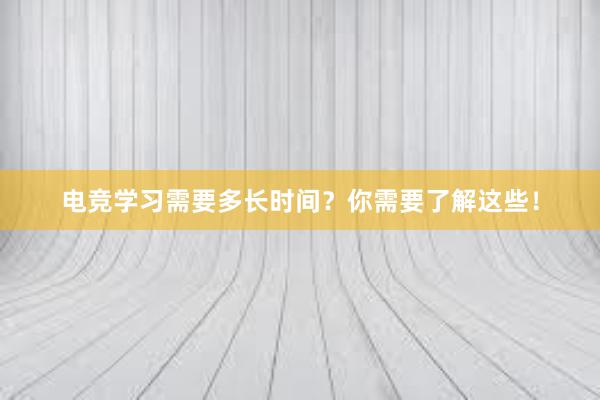 电竞学习需要多长时间？你需要了解这些！